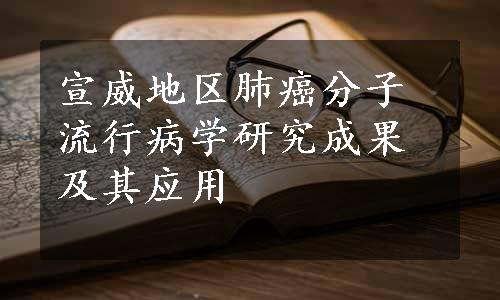 宣威地区肺癌分子流行病学研究成果及其应用